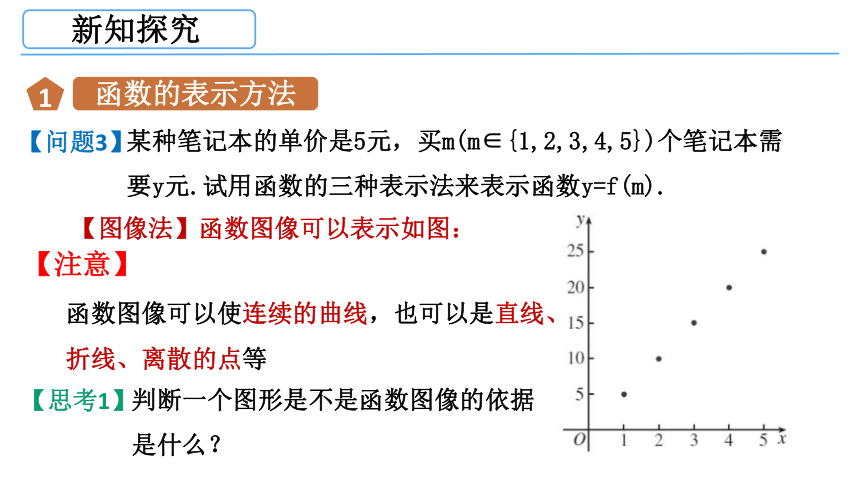 新知探究

1 函数的表示方法

【问题3】某种笔记本的单价是5元，买m(m∈{1,2,3,4,5})个笔记本需要y元.试用函数的三种表示法来表示函数y=f(m).

【图像法】函数图像可以表示如图：

【注意】

函数图像可以使连续的曲线，也可以是直线、折线、离散的点等

【思考1】判断一个图形是不是函数图像的依据是什么？

y
25
20
15
10
5
O 1 2 3 4 5 x